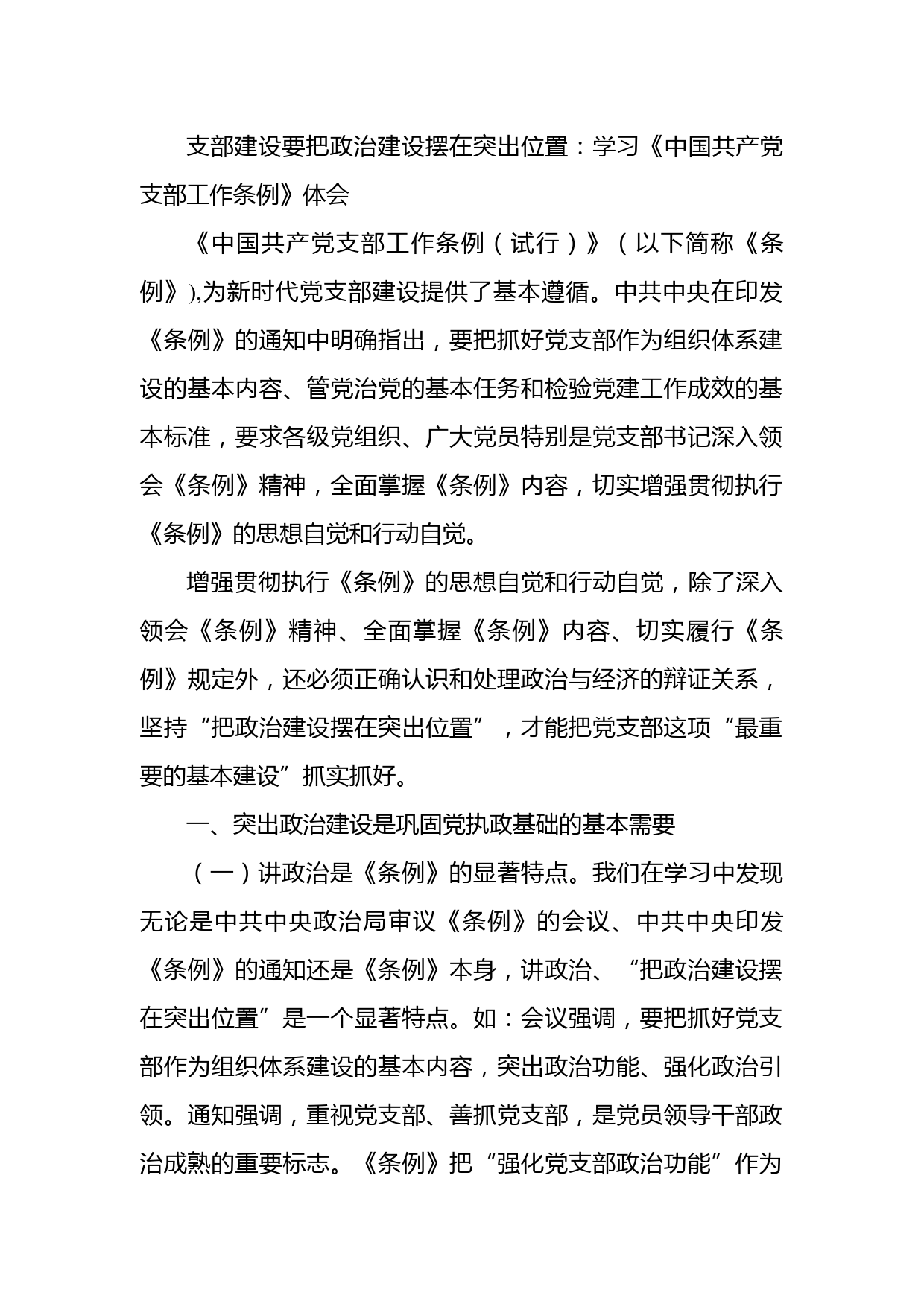 支部建设要把政治建设摆在突出位置：学习《中国共产党支部工作条例》体会

《中国共产党支部工作条例（试行）》（以下简称《条例》),为新时代党支部建设提供了基本遵循。中共中央在印发《条例》的通知中明确指出，要把抓好党支部作为组织体系建设的基本内容、管党治党的基本任务和检验党建工作成效的基本标准，要求各级党组织、广大党员特别是党支部书记深入领会《条例》精神，全面掌握《条例》内容，切实增强贯彻执行《条例》的思想自觉和行动自觉。

增强贯彻执行《条例》的思想自觉和行动自觉，除了深入领会《条例》精神、全面掌握《条例》内容、切实履行《条例》规定外，还必须正确认识和处理政治与经济的辩证关系，坚持“把政治建设摆在突出位置”，才能把党支部这项“最重要的基本建设”抓实抓好。

一、突出政治建设是巩固党执政基础的基本需要

（一）讲政治是《条例》的显著特点。我们在学习中发现无论是中共中央政治局审议《条例》的会议、中共中央印发《条例》的通知还是《条例》本身，讲政治、“把政治建设摆在突出位置”是一个显著特点。如：会议强调，要把抓好党支部作为组织体系建设的基本内容，突出政治功能、强化政治引领。通知强调，重视党支部、善抓党支部，是党员领导干部政治成熟的重要标志。《条例》把“强化党支部政治功能”作为